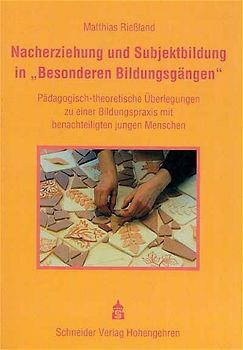 Matthias Rießland

Nacherziehung und Subjektbildung in „Besonderen Bildungsgängen“

Pädagogisch-theoretische Überlegungen zu einer Bildungspraxis mit benachteiligten jungen Menschen

Schneider Verlag Hohengehren